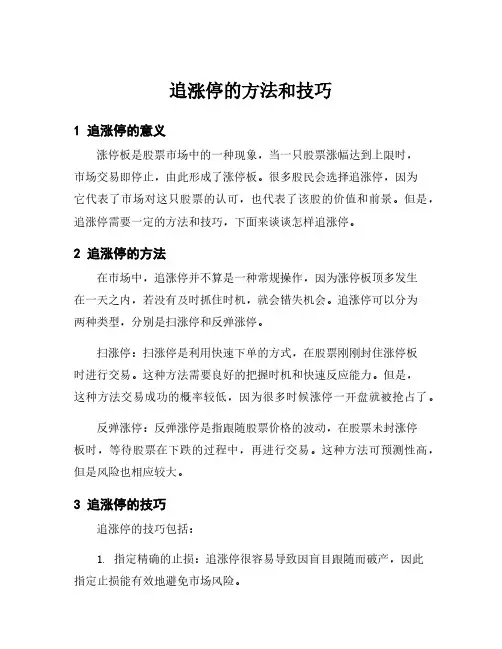 追涨停的方法和技巧

1 追涨停的意义

涨停板是股票市场中的一种现象，当一只股票涨幅达到上限时，市场交易即停止，由此形成了涨停板。很多股民会选择追涨停，因为它代表了市场对这只股票的认可，也代表了该股的价值和前景。但是，追涨停需要一定的方法和技巧，下面来谈谈怎样追涨停。

2 追涨停的方法

在市场中，追涨停并不算是一种常规操作，因为涨停板顶多发生在一天之内，若没有及时抓住时机，就会错失机会。追涨停可以分为两种类型，分别是扫涨停和反弹涨停。

扫涨停：扫涨停是利用快速下单的方式，在股票刚刚封住涨停板时进行交易。这种方法需要良好的把握时机和快速反应能力。但是，这种方法交易成功的概率较低，因为很多时候涨停一开盘就被抢占了。

反弹涨停：反弹涨停是指跟随股票价格的波动，在股票未封涨停板时，等待股票在下跌的过程中，再进行交易。这种方法可预测性高，但是风险也相应较大。

3 追涨停的技巧

追涨停的技巧包括：

1. 指定精确的止损：追涨停很容易导致因盲目跟随而破产，因此指定止损能有效地避免市场风险。